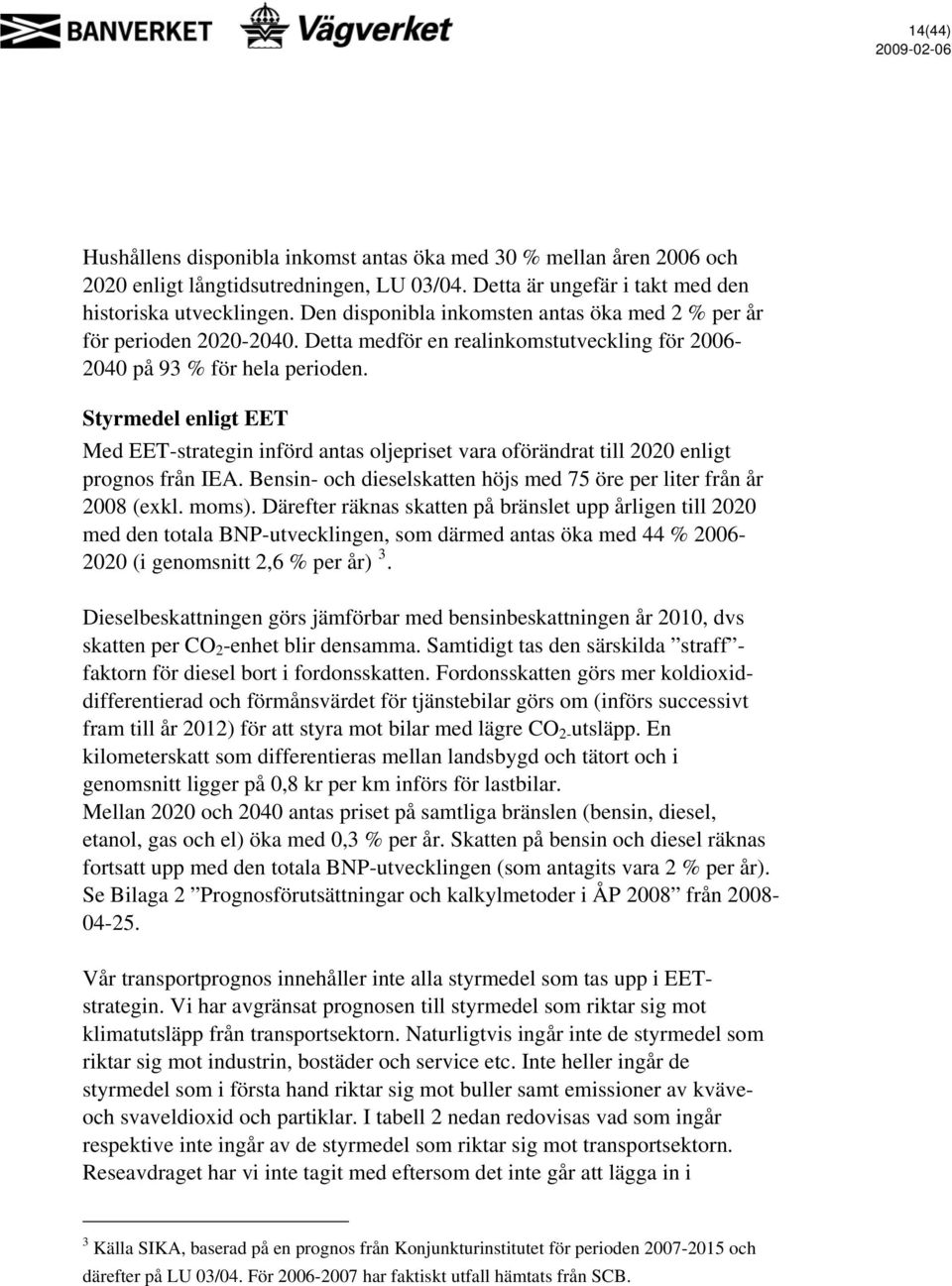 BANVERKET Vägverket

14(44)
2009-02-06

Hushållens disponibla inkomst antas öka med 30 % mellan åren 2006 och 2020 enligt långtidsutredningen, LU 03/04. Detta är ungefär i takt med den historiska utvecklingen. Den disponibla inkomsten antas öka med 2 % per år för perioden 2020-2040. Detta medför en realinkomstutveckling för 2006-2040 på 93 % för hela perioden.

Styrmedel enligt EET

Med EET-strategin införd antas oljepriset vara oförändrat till 2020 enligt prognos från IEA. Bensin- och dieselskatten höjs med 75 öre per liter från år 2008 (exkl. moms). Därefter räknas skatten på bränslet upp årligen till 2020 med den totala BNP-utvecklingen, som därmed antas öka med 44 % 2006-2020 (i genomsnitt 2,6 % per år) $^3$.

Dieselbeskattningen görs jämförbar med bensinbeskattningen år 2010, dvs skatten per $CO_2$-enhet blir densamma. Samtidigt tas den särskilda ”straff”-faktorn för diesel bort i fordonsskatten. Fordonsskatten görs mer koldioxiddifferentierad och förmånsvärdet för tjänstebilar görs om (införs successivt fram till år 2012) för att styra mot bilar med lägre $CO_2$-utsläpp. En kilometerskatt som differentieras mellan landsbygd och tätort och i genomsnitt ligger på 0,8 kr per km införs för lastbilar.
Mellan 2020 och 2040 antas priset på samtliga bränslen (bensin, diesel, etanol, gas och el) öka med 0,3 % per år. Skatten på bensin och diesel räknas fortsatt upp med den totala BNP-utvecklingen (som antagits vara 2 % per år). Se Bilaga 2 ”Prognosförutsättningar och kalkylmetoder i ÅP 2008” från 2008-04-25.

Vår transportprognos innehåller inte alla styrmedel som tas upp i EET-strategin. Vi har avgränsat prognosen till styrmedel som riktar sig mot klimatutsläpp från transportsektorn. Naturligtvis ingår inte de styrmedel som riktar sig mot industrin, bostäder och service etc. Inte heller ingår de styrmedel som i första hand riktar sig mot buller samt emissioner av kväve- och svaveldioxid och partiklar. I tabell 2 nedan redovisas vad som ingår respektive inte ingår av de styrmedel som riktar sig mot transportsektorn. Reseavdraget har vi inte tagit med eftersom det inte går att lägga in i

$^3$ Källa SIKA, baserad på en prognos från Konjunkturinstitutet för perioden 2007-2015 och därefter på LU 03/04. För 2006-2007 har faktiskt utfall hämtats från SCB.